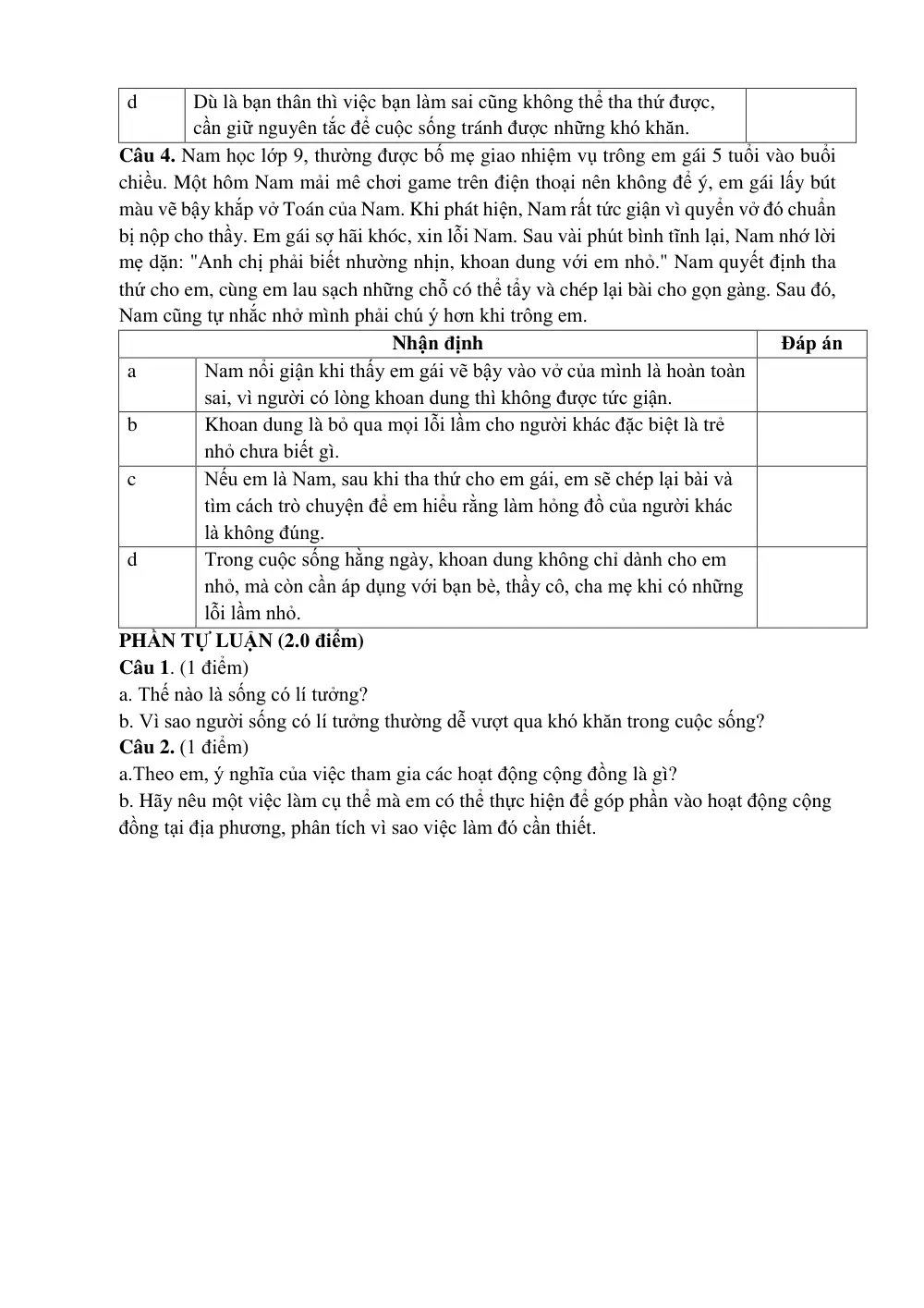 | d | Dù là bạn thân thì việc bạn làm sai cũng không thể tha thứ được, cần giữ nguyên tắc để cuộc sống tránh được những khó khăn. |  |
|---|---|---|

Câu 4. Nam học lớp 9, thường được bố mẹ giao nhiệm vụ trông em gái 5 tuổi vào buổi chiều. Một hôm Nam mải mê chơi game trên điện thoại nên không để ý, em gái lấy bút màu vẽ bậy khắp vở Toán của Nam. Khi phát hiện, Nam rất tức giận vì quyển vở đó chuẩn bị nộp cho thầy. Em gái sợ hãi khóc, xin lỗi Nam. Sau vài phút bình tĩnh lại, Nam nhớ lời mẹ dặn: "Anh chị phải biết nhường nhịn, khoan dung với em nhỏ." Nam quyết định tha thứ cho em, cùng em lau sạch những chỗ có thể tẩy và chép lại bài cho gọn gàng. Sau đó, Nam cũng tự nhắc nhở mình phải chú ý hơn khi trông em.

| Nhận định |  | Đáp án |
|---|---|---|
| a | Nam nổi giận khi thấy em gái vẽ bậy vào vở của mình là hoàn toàn sai, vì người có lòng khoan dung thì không được tức giận. |  |
| b | Khoan dung là bỏ qua mọi lỗi lầm cho người khác đặc biệt là trẻ nhỏ chưa biết gì. |  |
| c | Nếu em là Nam, sau khi tha thứ cho em gái, em sẽ chép lại bài và tìm cách trò chuyện để em hiểu rằng làm hỏng đồ của người khác là không đúng. |  |
| d | Trong cuộc sống hằng ngày, khoan dung không chỉ dành cho em nhỏ, mà còn cần áp dụng với bạn bè, thầy cô, cha mẹ khi có những lỗi lầm nhỏ. |  |

PHẦN TỰ LUẬN (2.0 điểm)
Câu 1. (1 điểm)
a. Thế nào là sống có lí tưởng?
b. Vì sao người sống có lí tưởng thường dễ vượt qua khó khăn trong cuộc sống?
Câu 2. (1 điểm)
a.Theo em, ý nghĩa của việc tham gia các hoạt động cộng đồng là gì?
b. Hãy nêu một việc làm cụ thể mà em có thể thực hiện để góp phần vào hoạt động cộng đồng tại địa phương, phân tích vì sao việc làm đó cần thiết.